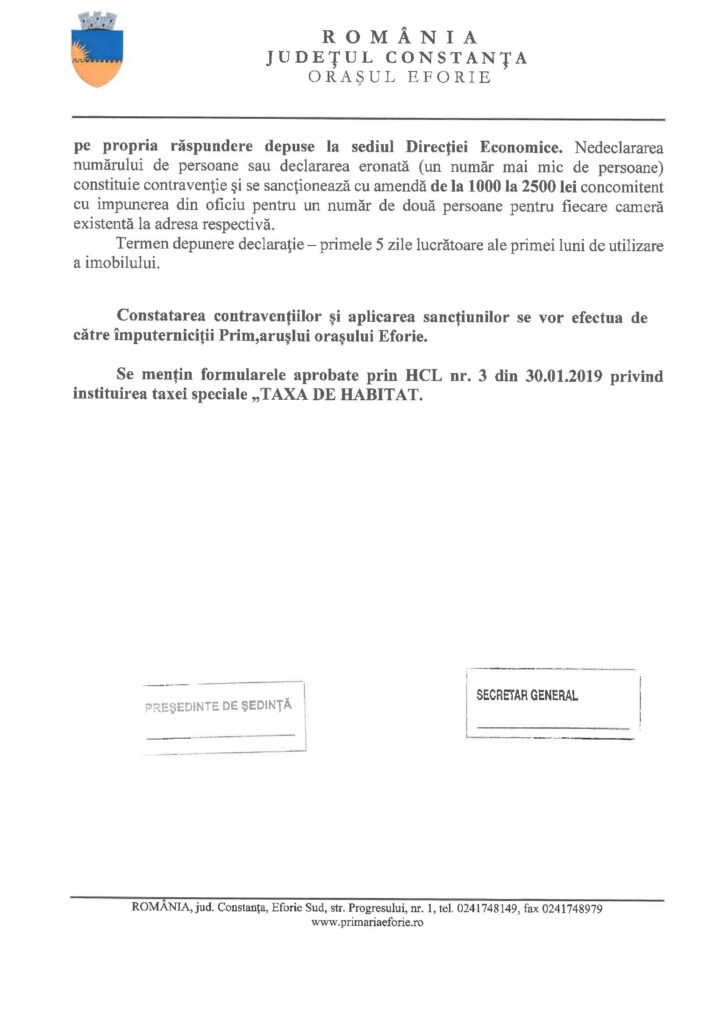 ROMÂNIA
JUDEŢUL CONSTANŢA
ORAŞUL EFORIE

pe propria răspundere depuse la sediul Direcţiei Economice. Nedeclararea numărului de persoane sau declararea eronată (un număr mai mic de persoane) constituie contravenţie şi se sancţionează cu amendă de la 1000 la 2500 lei concomitent cu impunerea din oficiu pentru un număr de două persoane pentru fiecare cameră existentă la adresa respectivă.

Termen depunere declaraţie – primele 5 zile lucrătoare ale primei luni de utilizare a imobilului.

Constatarea contravenţiilor şi aplicarea sancţiunilor se vor efectua de către împuterniciţii Prim,aruşlui oraşului Eforie.

Se menţin formularele aprobate prin HCL nr. 3 din 30.01.2019 privind instituirea taxei speciale „TAXA DE HABITAT.

PREŞEDINTE DE ŞEDINŢĂ

SECRETAR GENERAL

ROMÂNIA, jud. Constanţa, Eforie Sud, str. Progresului, nr. 1, tel. 0241748149, fax 0241748979
www.primariaeforie.ro